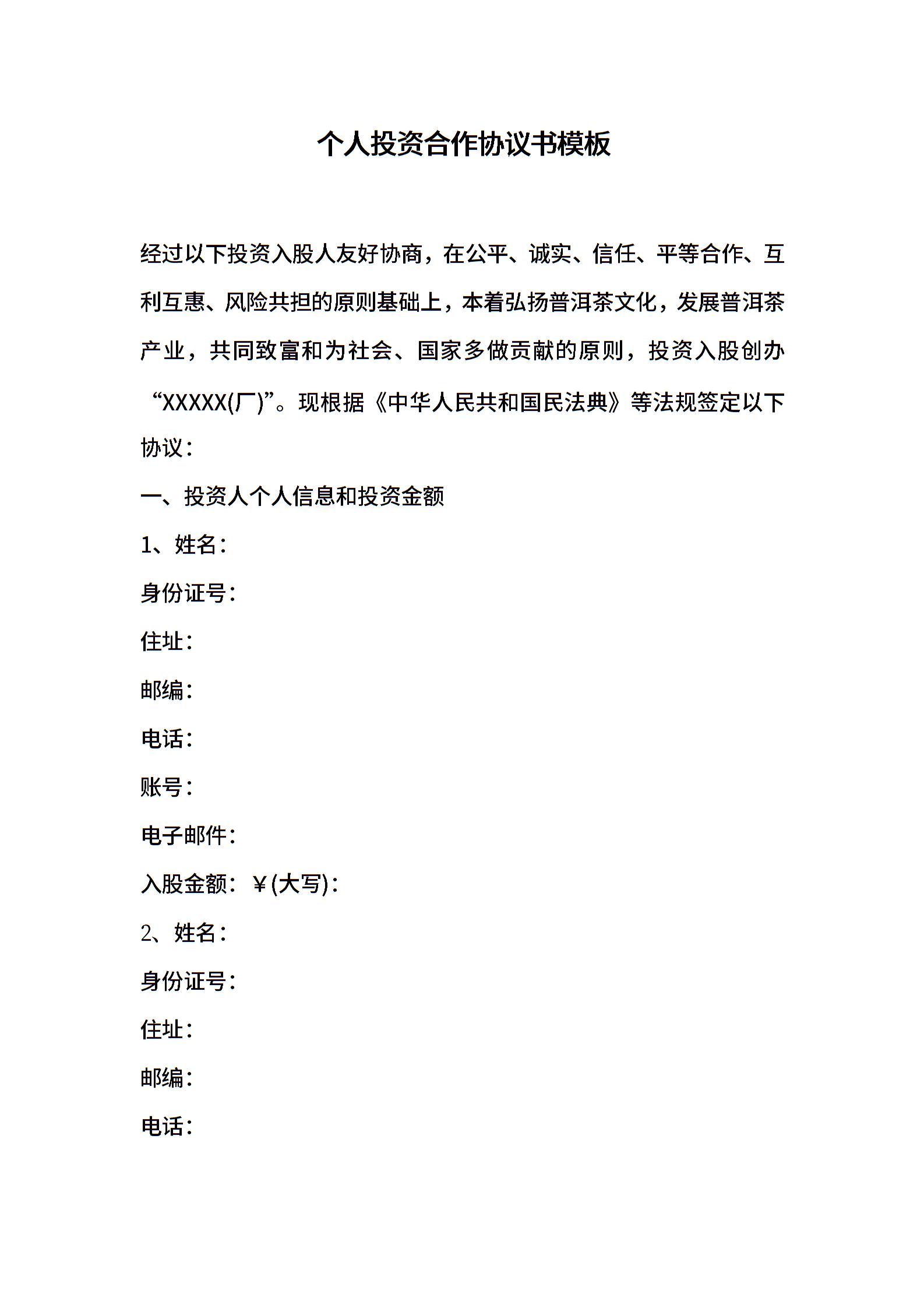 个人投资合作协议书模板

经过以下投资入股人友好协商，在公平、诚实、信任、平等合作、互利互惠、风险共担的原则基础上，本着弘扬普洱茶文化，发展普洱茶产业，共同致富和为社会、国家多做贡献的原则，投资入股创办“XXXXX(厂)”。现根据《中华人民共和国民法典》等法规签定以下协议：

一、投资人个人信息和投资金额

1、姓名：

身份证号：

住址：

邮编：

电话：

账号：

电子邮件：

入股金额：￥(大写)：

2、姓名：

身份证号：

住址：

邮编：

电话：